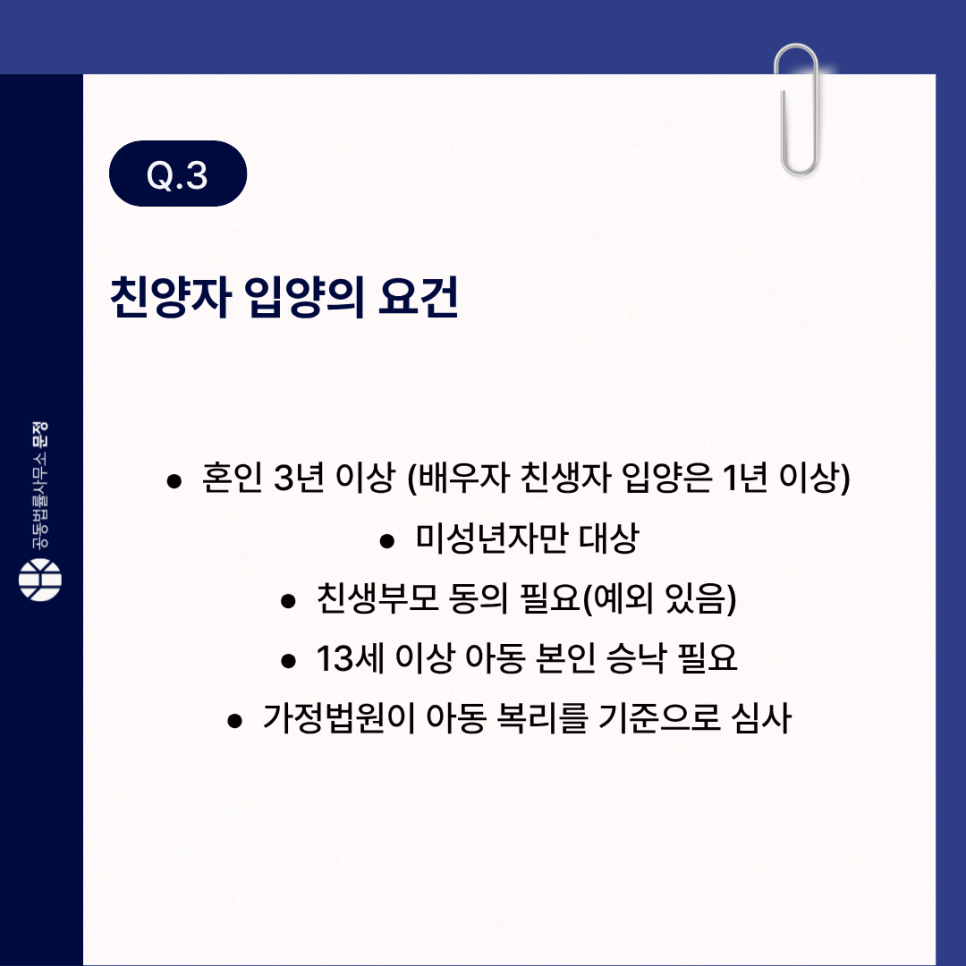 Q.3

친양자 입양의 요건

• 혼인 3년 이상 (배우자 친생자 입양은 1년 이상)
• 미성년자만 대상
• 친생부모 동의 필요(예외 있음)
• 13세 이상 아동 본인 승낙 필요
• 가정법원이 아동 복리를 기준으로 심사

공동법률사무소 문정